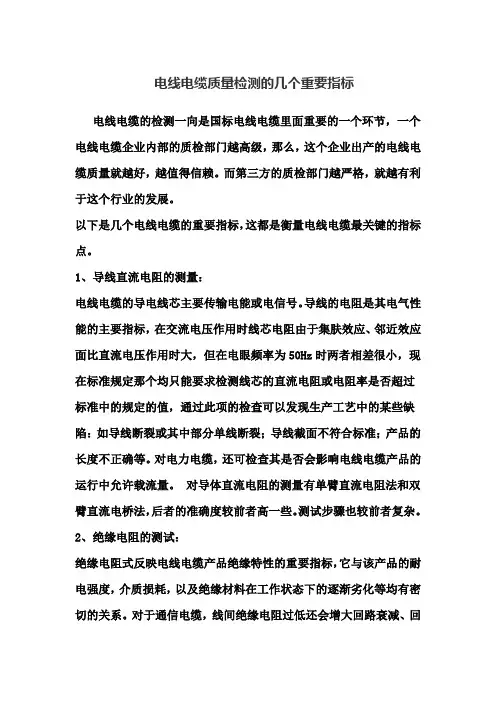 电线电缆质量检测的几个重要指标

电线电缆的检测一向是国标电线电缆里面重要的一个环节，一个电线电缆企业内部的质检部门越高级，那么，这个企业出产的电线电缆质量就越好，越值得信赖。而第三方的质检部门越严格，就越有利于这个行业的发展。

以下是几个电线电缆的重要指标，这都是衡量电线电缆最关键的指标点。

1、导线直流电阻的测量：

电线电缆的导电线芯主要传输电能或电信号。导线的电阻是其电气性能的主要指标，在交流电压作用时线芯电阻由于集肤效应、邻近效应面比直流电压作用时大，但在电眼频率为 50Hz 时两者相差很小，现在标准规定那个均只能要求检测线芯的直流电阻或电阻率是否超过标准中的规定的值，通过此项的检查可以发现生产工艺中的某些缺陷：如导线断裂或其中部分单线断裂；导线截面不符合标准；产品的长度不正确等。对电力电缆，还可检查其是否会影响电线电缆产品的运行中允许载流量。 对导体直流电阻的测量有单臂直流电阻法和双臂直流电桥法，后者的准确度较前者高一些。测试步骤也较前者复杂。

2、绝缘电阻的测试：

绝缘电阻式反映电线电缆产品绝缘特性的重要指标，它与该产品的耐电强度，介质损耗，以及绝缘材料在工作状态下的逐渐劣化等均有密切的关系。对于通信电缆，线间绝缘电阻过低还会增大回路衰减、回